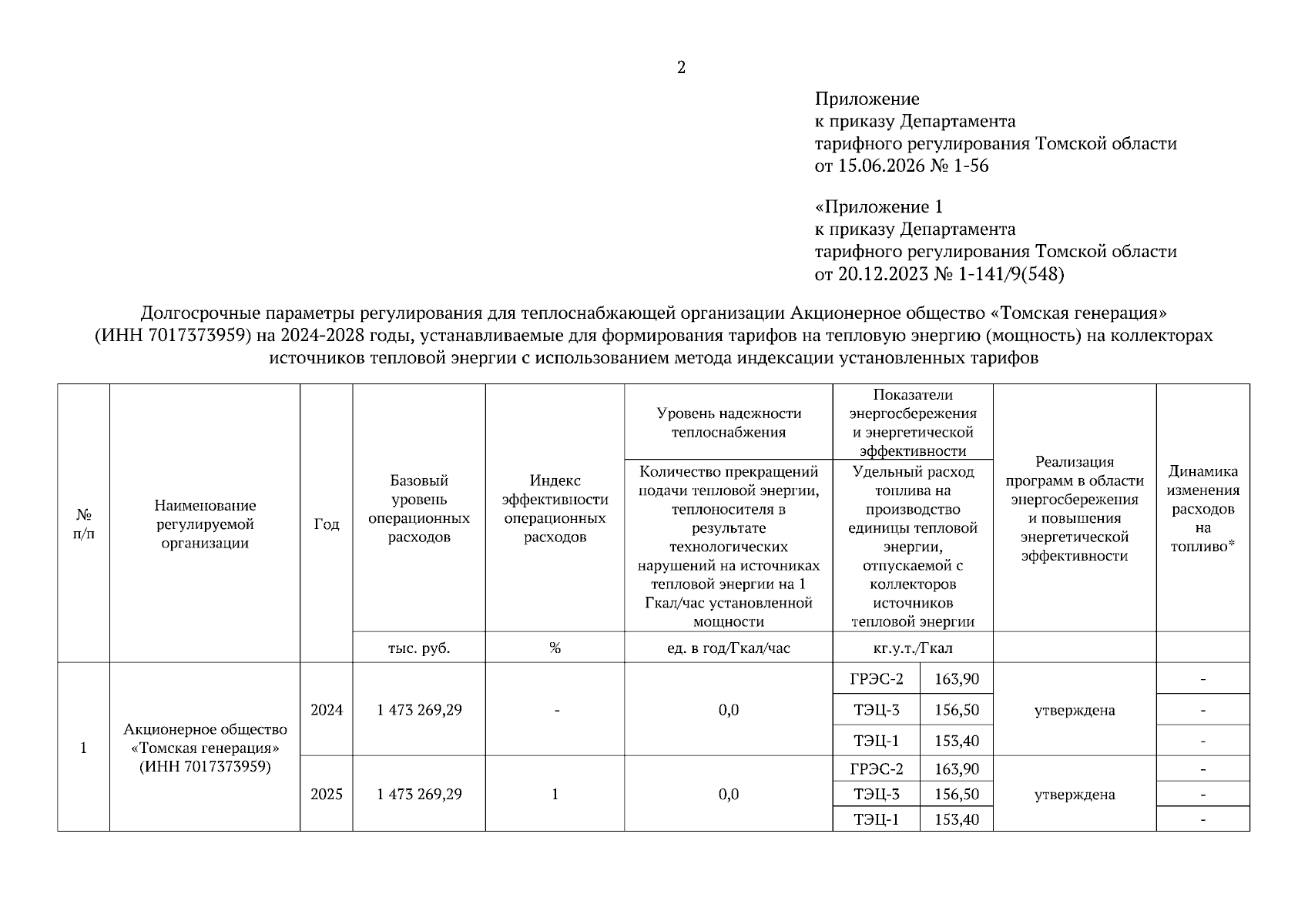 2

Приложение
к приказу Департамента
тарифного регулирования Томской области
от 15.06.2026 № 1-56

«Приложение 1
к приказу Департамента
тарифного регулирования Томской области
от 20.12.2023 № 1-141/9(548)

Долгосрочные параметры регулирования для теплоснабжающей организации Акционерное общество «Томская генерация» (ИНН 7017373959) на 2024-2028 годы, устанавливаемые для формирования тарифов на тепловую энергию (мощность) на коллекторах источников тепловой энергии с использованием метода индексации установленных тарифов

| № п/п | Наименование регулируемой организации | Год | Базовый уровень операционных расходов | Индекс эффективности операционных расходов | Уровень надежности теплоснабжения: Количество прекращений подачи тепловой энергии, теплоносителя в результате технологических нарушений на источниках тепловой энергии на 1 Гкал/час установленной мощности | Показатели энергосбережения и энергетической эффективности: Удельный расход топлива на производство единицы тепловой энергии, отпускаемой с коллекторов источников тепловой энергии | | Реализация программ в области энергосбережения и повышения энергетической эффективности | Динамика изменения расходов на топливо* |
|---|---|---|---|---|---|---|---|---|---|
| | | | тыс. руб. | % | ед. в год/Гкал/час | кг.у.т./Гкал | | | |
| 1 | Акционерное общество «Томская генерация» (ИНН 7017373959) | 2024 | 1 473 269,29 | - | 0,0 | ГРЭС-2 | 163,90 | утверждена | - |
| | | | | | | ТЭЦ-3 | 156,50 | | - |
| | | | | | | ТЭЦ-1 | 153,40 | | - |
| | | 2025 | 1 473 269,29 | 1 | 0,0 | ГРЭС-2 | 163,90 | утверждена | - |
| | | | | | | ТЭЦ-3 | 156,50 | | - |
| | | | | | | ТЭЦ-1 | 153,40 | | - |